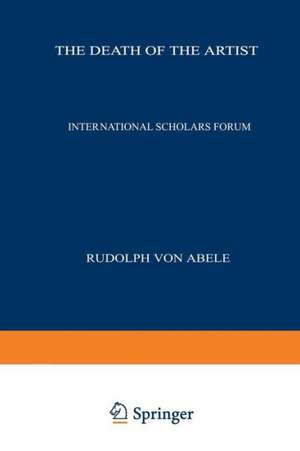 THE DEATH OF THE ARTIST

INTERNATIONAL SCHOLARS FORUM

RUDOLPH VON ABELE

Springer